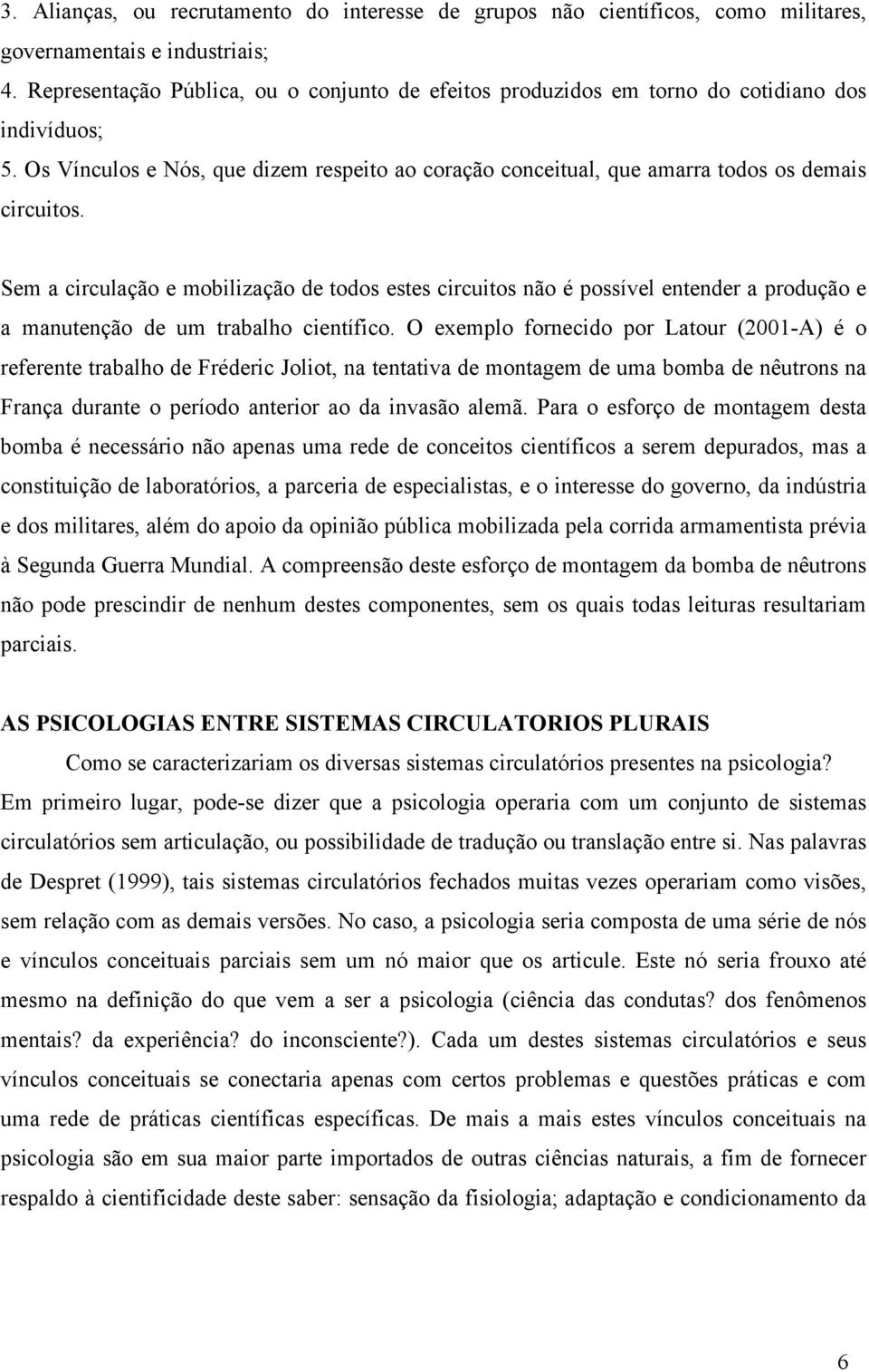 3. Alianças, ou recrutamento do interesse de grupos não científicos, como militares, governamentais e industriais;
4. Representação Pública, ou o conjunto de efeitos produzidos em torno do cotidiano dos indivíduos;
5. Os Vínculos e Nós, que dizem respeito ao coração conceitual, que amarra todos os demais circuitos.

Sem a circulação e mobilização de todos estes circuitos não é possível entender a produção e a manutenção de um trabalho científico. O exemplo fornecido por Latour (2001-A) é o referente trabalho de Fréderic Joliot, na tentativa de montagem de uma bomba de nêutrons na França durante o período anterior ao da invasão alemã. Para o esforço de montagem desta bomba é necessário não apenas uma rede de conceitos científicos a serem depurados, mas a constituição de laboratórios, a parceria de especialistas, e o interesse do governo, da indústria e dos militares, além do apoio da opinião pública mobilizada pela corrida armamentista prévia à Segunda Guerra Mundial. A compreensão deste esforço de montagem da bomba de nêutrons não pode prescindir de nenhum destes componentes, sem os quais todas leituras resultariam parciais.

AS PSICOLOGIAS ENTRE SISTEMAS CIRCULATORIOS PLURAIS

Como se caracterizariam os diversas sistemas circulatórios presentes na psicologia? Em primeiro lugar, pode-se dizer que a psicologia operaria com um conjunto de sistemas circulatórios sem articulação, ou possibilidade de tradução ou translação entre si. Nas palavras de Despret (1999), tais sistemas circulatórios fechados muitas vezes operariam como visões, sem relação com as demais versões. No caso, a psicologia seria composta de uma série de nós e vínculos conceituais parciais sem um nó maior que os articule. Este nó seria frouxo até mesmo na definição do que vem a ser a psicologia (ciência das condutas? dos fenômenos mentais? da experiência? do inconsciente?). Cada um destes sistemas circulatórios e seus vínculos conceituais se conectaria apenas com certos problemas e questões práticas e com uma rede de práticas científicas específicas. De mais a mais estes vínculos conceituais na psicologia são em sua maior parte importados de outras ciências naturais, a fim de fornecer respaldo à cientificidade deste saber: sensação da fisiologia; adaptação e condicionamento da

6